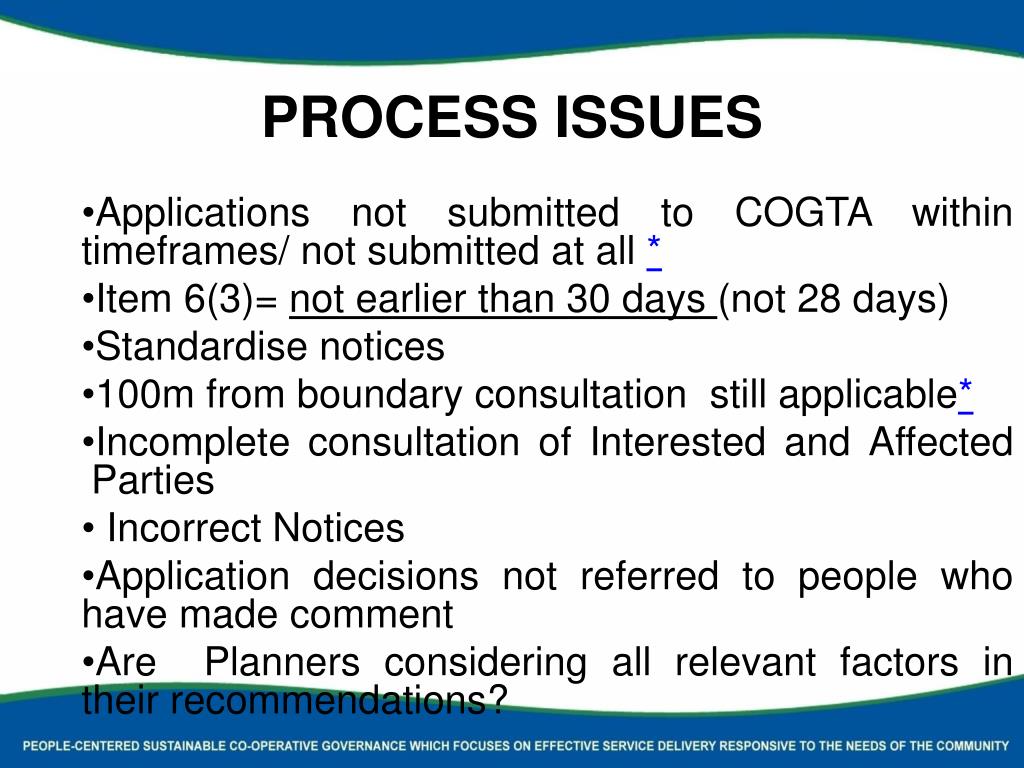 PROCESS ISSUES

•Applications not submitted to COGTA within timeframes/ not submitted at all *

•Item 6(3)= not earlier than 30 days (not 28 days)

•Standardise notices

•100m from boundary consultation still applicable*

•Incomplete consultation of Interested and Affected Parties

• Incorrect Notices

•Application decisions not referred to people who have made comment

•Are Planners considering all relevant factors in their recommendations?

PEOPLE-CENTERED SUSTAINABLE CO-OPERATIVE GOVERNANCE WHICH FOCUSES ON EFFECTIVE SERVICE DELIVERY RESPONSIVE TO THE NEEDS OF THE COMMUNITY